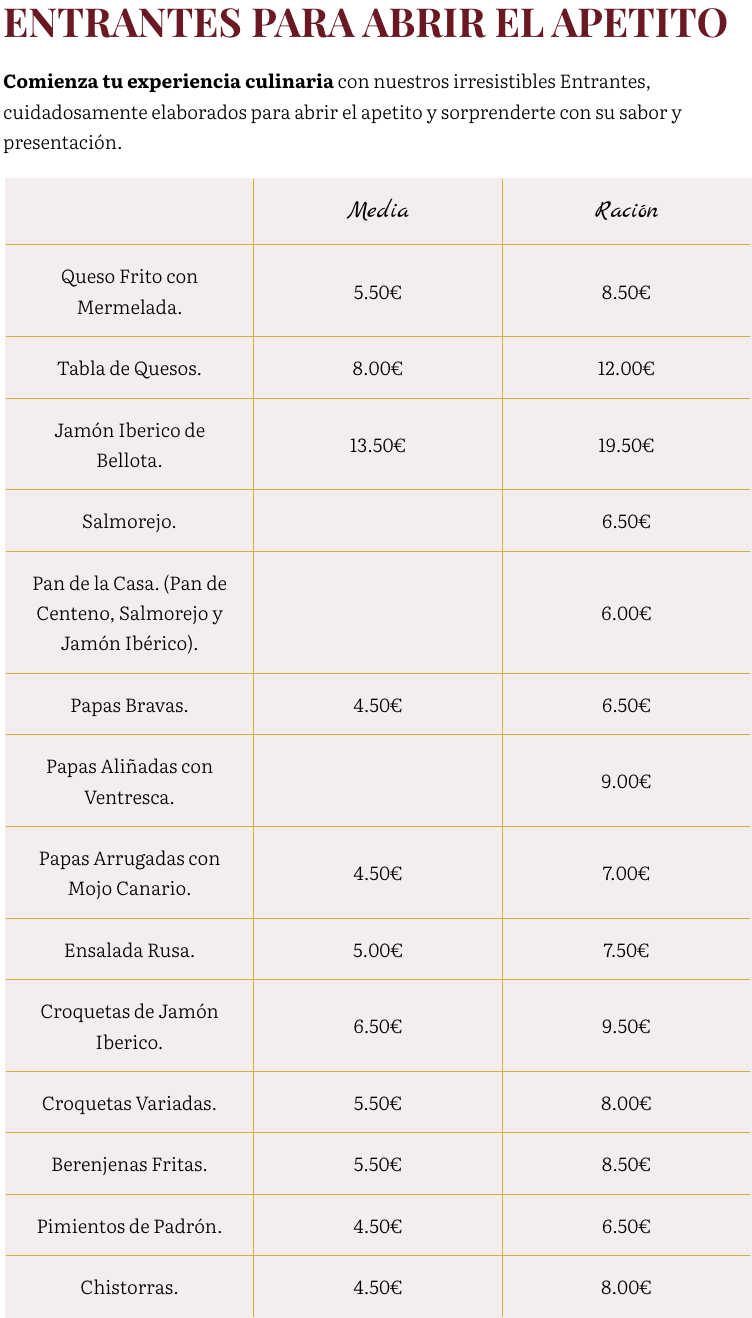 ENTRANTES PARA ABRIR EL APETITO

Comienza tu experiencia culinaria con nuestros irresistibles Entrantes, cuidadosamente elaborados para abrir el apetito y sorprenderte con su sabor y presentación.

| | Media | Ración |
|---|---|---|
| Queso Frito con Mermelada. | 5.50€ | 8.50€ |
| Tabla de Quesos. | 8.00€ | 12.00€ |
| Jamón Iberico de Bellota. | 13.50€ | 19.50€ |
| Salmorejo. | | 6.50€ |
| Pan de la Casa. (Pan de Centeno, Salmorejo y Jamón Ibérico). | | 6.00€ |
| Papas Bravas. | 4.50€ | 6.50€ |
| Papas Aliñadas con Ventresca. | | 9.00€ |
| Papas Arrugadas con Mojo Canario. | 4.50€ | 7.00€ |
| Ensalada Rusa. | 5.00€ | 7.50€ |
| Croquetas de Jamón Iberico. | 6.50€ | 9.50€ |
| Croquetas Variadas. | 5.50€ | 8.00€ |
| Berenjenas Fritas. | 5.50€ | 8.50€ |
| Pimientos de Padrón. | 4.50€ | 6.50€ |
| Chistorras. | 4.50€ | 8.00€ |